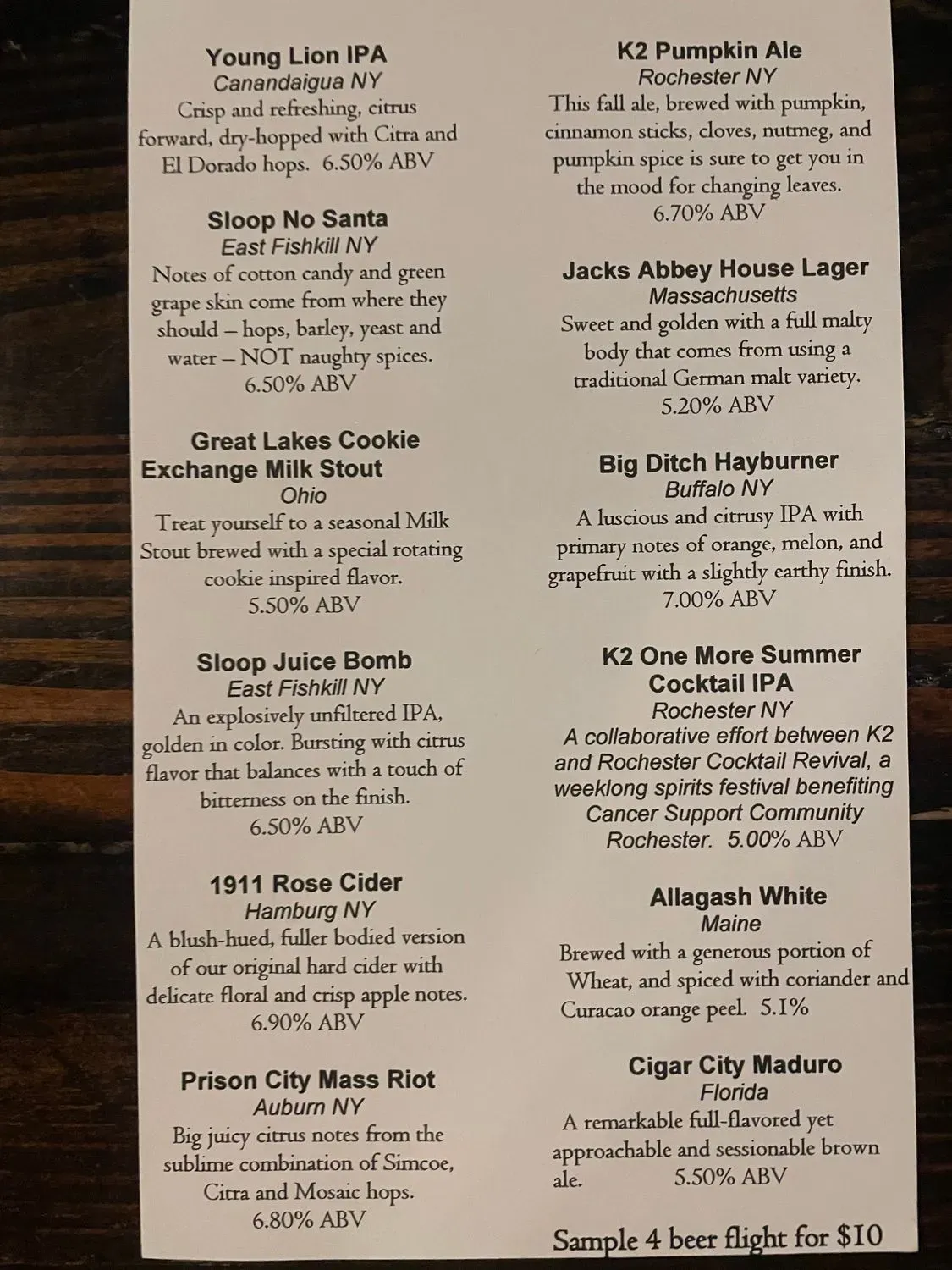 Young Lion IPA
Canandaigua NY
Crisp and refreshing, citrus forward, dry-hopped with Citra and El Dorado hops. 6.50% ABV

Sloop No Santa
East Fishkill NY
Notes of cotton candy and green grape skin come from where they should – hops, barley, yeast and water – NOT naughty spices.
6.50% ABV

Great Lakes Cookie Exchange Milk Stout
Ohio
Treat yourself to a seasonal Milk Stout brewed with a special rotating cookie inspired flavor.
5.50% ABV

Sloop Juice Bomb
East Fishkill NY
An explosively unfiltered IPA, golden in color. Bursting with citrus flavor that balances with a touch of bitterness on the finish.
6.50% ABV

1911 Rose Cider
Hamburg NY
A blush-hued, fuller bodied version of our original hard cider with delicate floral and crisp apple notes.
6.90% ABV

Prison City Mass Riot
Auburn NY
Big juicy citrus notes from the sublime combination of Simcoe, Citra and Mosaic hops.
6.80% ABV

K2 Pumpkin Ale
Rochester NY
This fall ale, brewed with pumpkin, cinnamon sticks, cloves, nutmeg, and pumpkin spice is sure to get you in the mood for changing leaves.
6.70% ABV

Jacks Abbey House Lager
Massachusetts
Sweet and golden with a full malty body that comes from using a traditional German malt variety.
5.20% ABV

Big Ditch Hayburner
Buffalo NY
A luscious and citrusy IPA with primary notes of orange, melon, and grapefruit with a slightly earthy finish.
7.00% ABV

K2 One More Summer Cocktail IPA
Rochester NY
A collaborative effort between K2 and Rochester Cocktail Revival, a weeklong spirits festival benefiting Cancer Support Community Rochester. 5.00% ABV

Allagash White
Maine
Brewed with a generous portion of Wheat, and spiced with coriander and Curacao orange peel. 5.1%

Cigar City Maduro
Florida
A remarkable full-flavored yet approachable and sessionable brown ale. 5.50% ABV

Sample 4 beer flight for $10